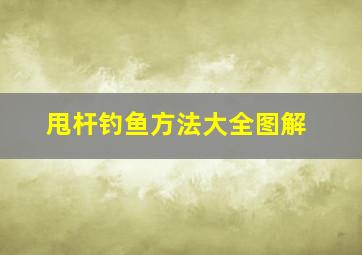 甩杆钓鱼方法大全图解